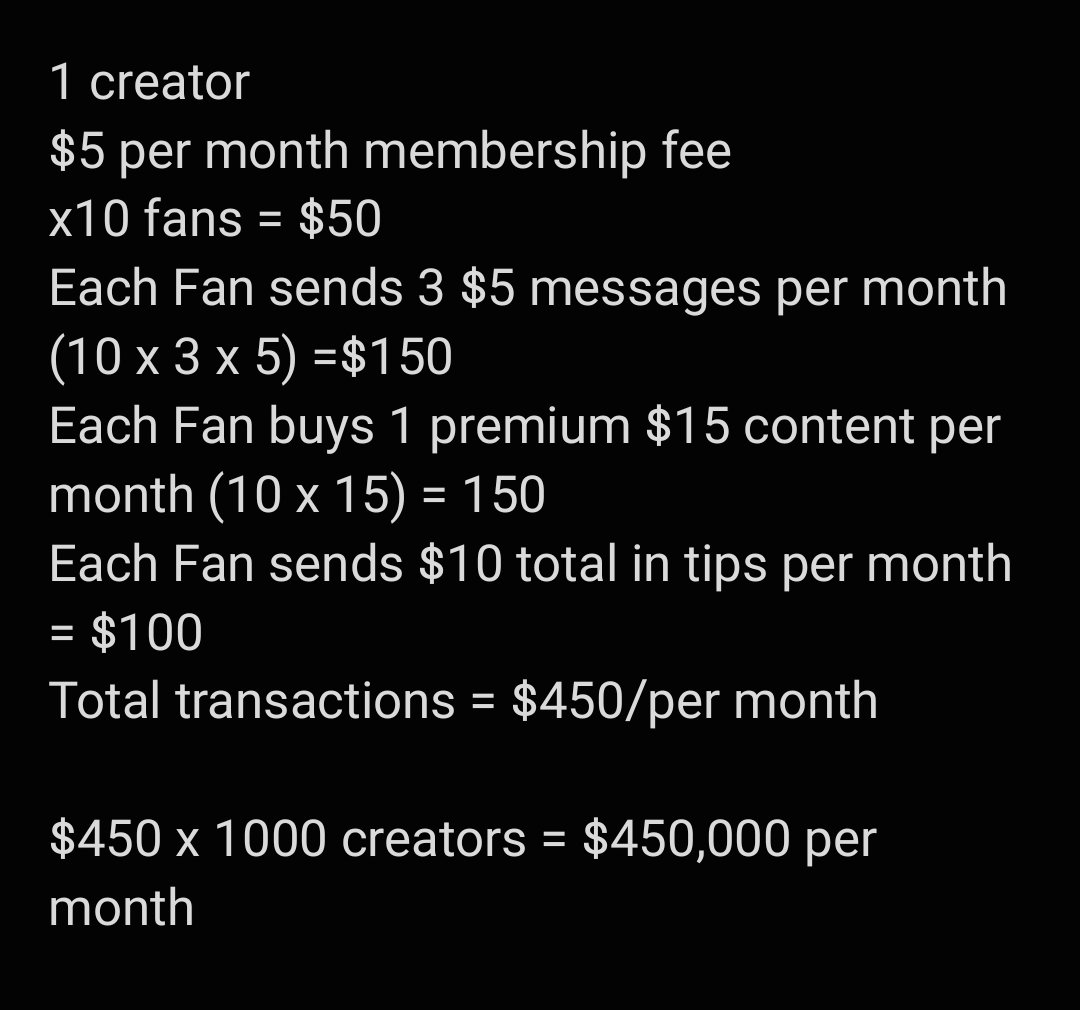 1 creator
\$5 per month membership fee
x10 fans = \$50
Each Fan sends 3 \$5 messages per month (10 x 3 x 5) =\$150
Each Fan buys 1 premium \$15 content per month (10 x 15) = 150
Each Fan sends \$10 total in tips per month = \$100
Total transactions = \$450/per month

\$450 x 1000 creators = \$450,000 per month